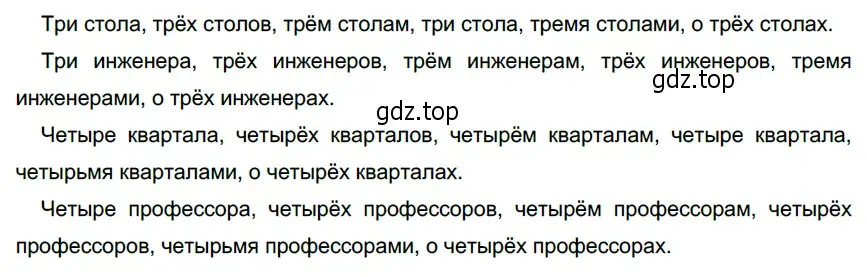 Три стола, трёх столов, трём столам, три стола, тремя столами, о трёх столах.

Три инженера, трёх инженеров, трём инженерам, трёх инженеров, тремя инженерами, о трёх инженерах.

gdz.top

gdz.top

Четыре квартала, четырёх кварталов, четырём кварталам, четыре квартала, четырьмя кварталами, о четырёх кварталах.

Четыре профессора, четырёх профессоров, четырём профессорам, четырёх профессоров, четырьмя профессорами, о четырёх профессорах.